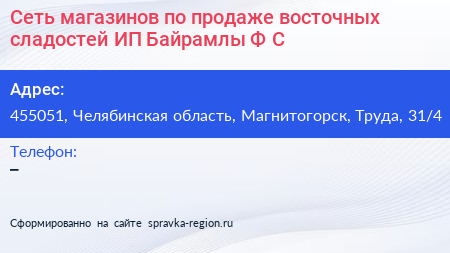 Сеть магазинов по продаже восточных сладостей ИП Байрамлы Ф С

Адрес:
455051, Челябинская область, Магнитогорск, Труда, 31/4

Телефон:
–

Сформированно на сайте spravka-region.ru